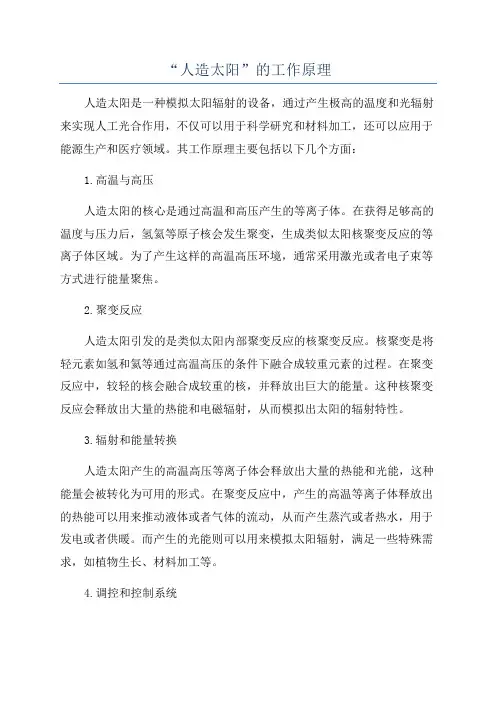 “人造太阳”的工作原理

人造太阳是一种模拟太阳辐射的设备，通过产生极高的温度和光辐射来实现人工光合作用，不仅可以用于科学研究和材料加工，还可以应用于能源生产和医疗领域。其工作原理主要包括以下几个方面：

1.高温与高压

人造太阳的核心是通过高温和高压产生的等离子体。在获得足够高的温度与压力后，氢氦等原子核会发生聚变，生成类似太阳核聚变反应的等离子体区域。为了产生这样的高温高压环境，通常采用激光或者电子束等方式进行能量聚焦。

2.聚变反应

人造太阳引发的是类似太阳内部聚变反应的核聚变反应。核聚变是将轻元素如氢和氦等通过高温高压的条件下融合成较重元素的过程。在聚变反应中，较轻的核会融合成较重的核，并释放出巨大的能量。这种核聚变反应会释放出大量的热能和电磁辐射，从而模拟出太阳的辐射特性。

3.辐射和能量转换

人造太阳产生的高温高压等离子体会释放出大量的热能和光能，这种能量会被转化为可用的形式。在聚变反应中，产生的高温等离子体释放出的热能可以用来推动液体或者气体的流动，从而产生蒸汽或者热水，用于发电或者供暖。而产生的光能则可以用来模拟太阳辐射，满足一些特殊需求，如植物生长、材料加工等。

4.调控和控制系统